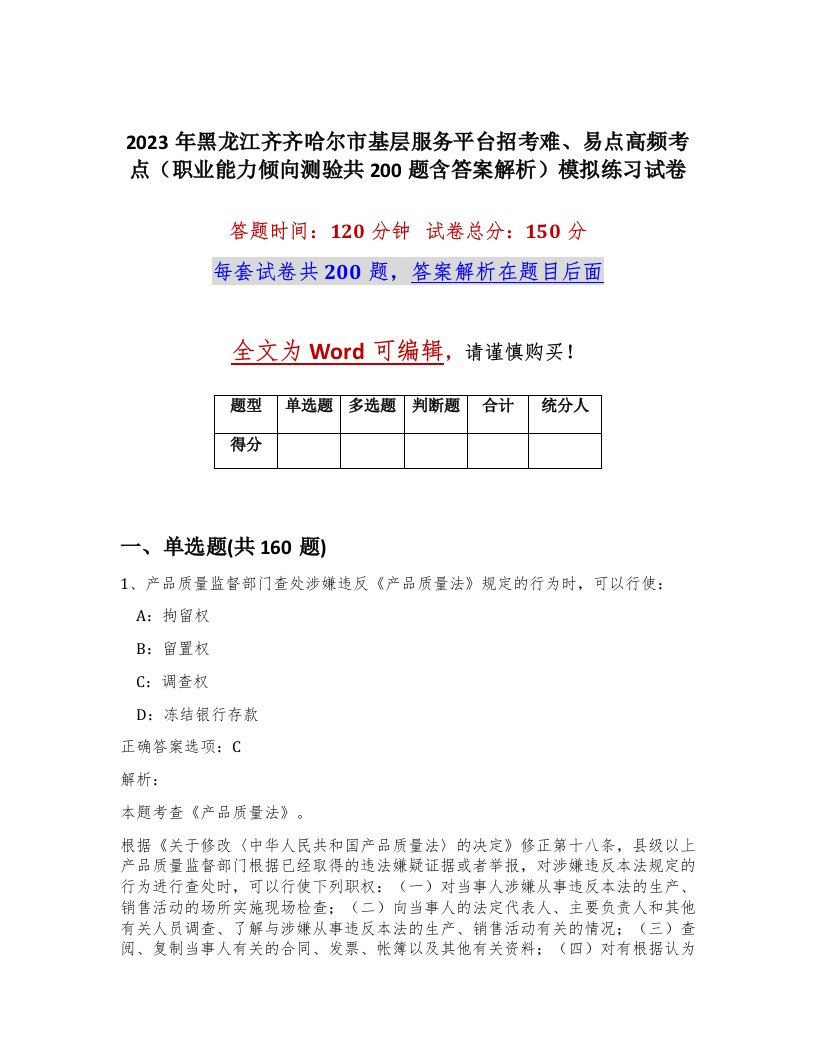 2023年黑龙江齐齐哈尔市基层服务平台招考难、易点高频考点（职业能力倾向测验共200题含答案解析）模拟练习试卷

答题时间：120分钟　试卷总分：150分

每套试卷共200题，答案解析在题目后面

全文为Word可编辑，请谨慎购买！

| 题型 | 单选题 | 多选题 | 判断题 | 合计 | 统分人 |
|---|---|---|---|---|---|
| 得分 | | | | | |

一、单选题(共160题)

1、产品质量监督部门查处涉嫌违反《产品质量法》规定的行为时，可以行使：

A：拘留权

B：留置权

C：调查权

D：冻结银行存款

正确答案选项：C

解析：

本题考查《产品质量法》。

根据《关于修改〈中华人民共和国产品质量法〉的决定》修正第十八条，县级以上产品质量监督部门根据已经取得的违法嫌疑证据或者举报，对涉嫌违反本法规定的行为进行查处时，可以行使下列职权：（一）对当事人涉嫌从事违反本法的生产、销售活动的场所实施现场检查；（二）向当事人的法定代表人、主要负责人和其他有关人员调查、了解与涉嫌从事违反本法的生产、销售活动有关的情况；（三）查阅、复制当事人有关的合同、发票、帐簿以及其他有关资料；（四）对有根据认为